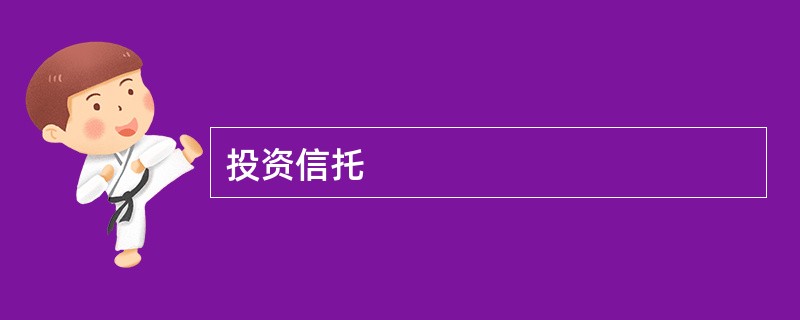 投资信托